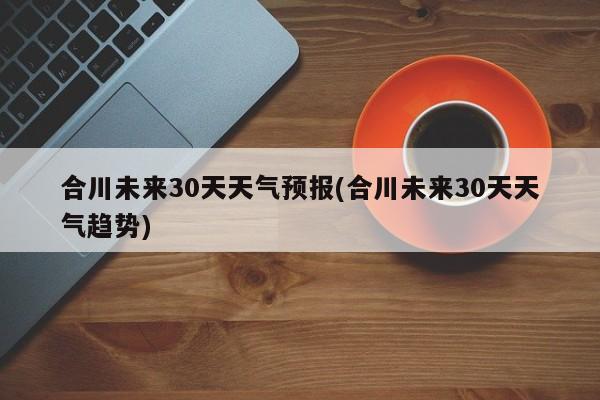 合川未来30天天气预报(合川未来30天天气趋势)